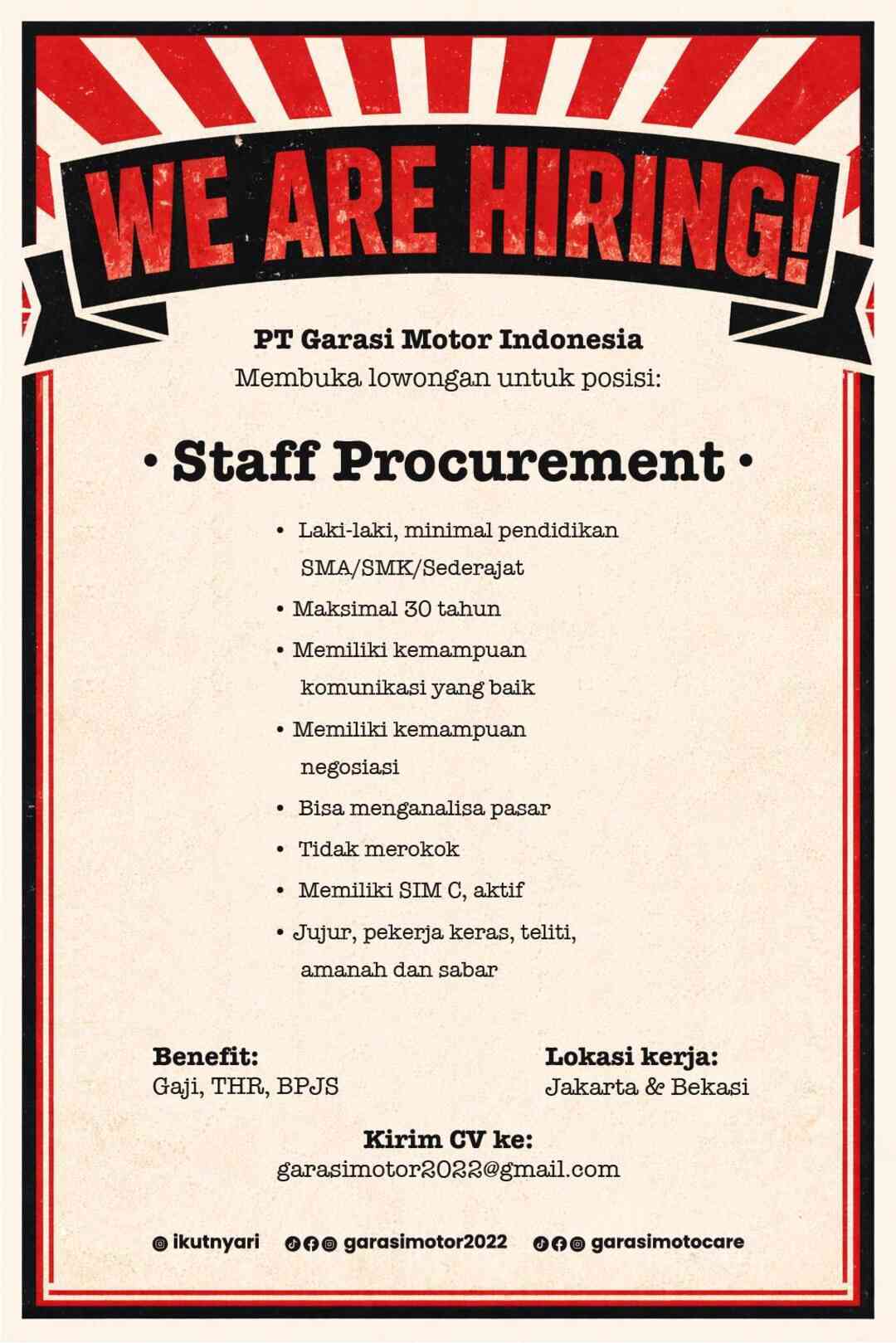 WE ARE HIRING!

PT Garasi Motor Indonesia
Membuka lowongan untuk posisi:

• Staff Procurement •

• Laki-laki, minimal pendidikan SMA/SMK/Sederajat
• Maksimal 30 tahun
• Memiliki kemampuan komunikasi yang baik
• Memiliki kemampuan negosiasi
• Bisa menganalisa pasar
• Tidak merokok
• Memiliki SIM C, aktif
• Jujur, pekerja keras, teliti, amanah dan sabar

Benefit:
Gaji, THR, BPJS

Lokasi kerja:
Jakarta & Bekasi

Kirim CV ke:
garasimotor2022@gmail.com

ikutnyari garasimotor2022 garasimotocare